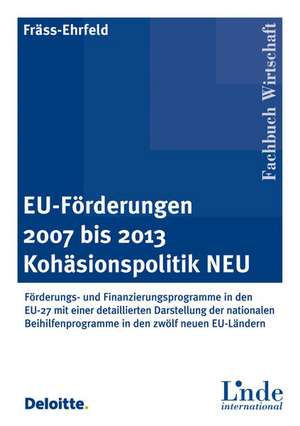 Fräss-Ehrfeld

Fachbuch Wirtschaft

EU-Förderungen 2007 bis 2013 Kohäsionspolitik NEU

Förderungs- und Finanzierungsprogramme in den EU-27 mit einer detaillierten Darstellung der nationalen Beihilfenprogramme in den zwölf neuen EU-Ländern

Deloitte.

Linde international